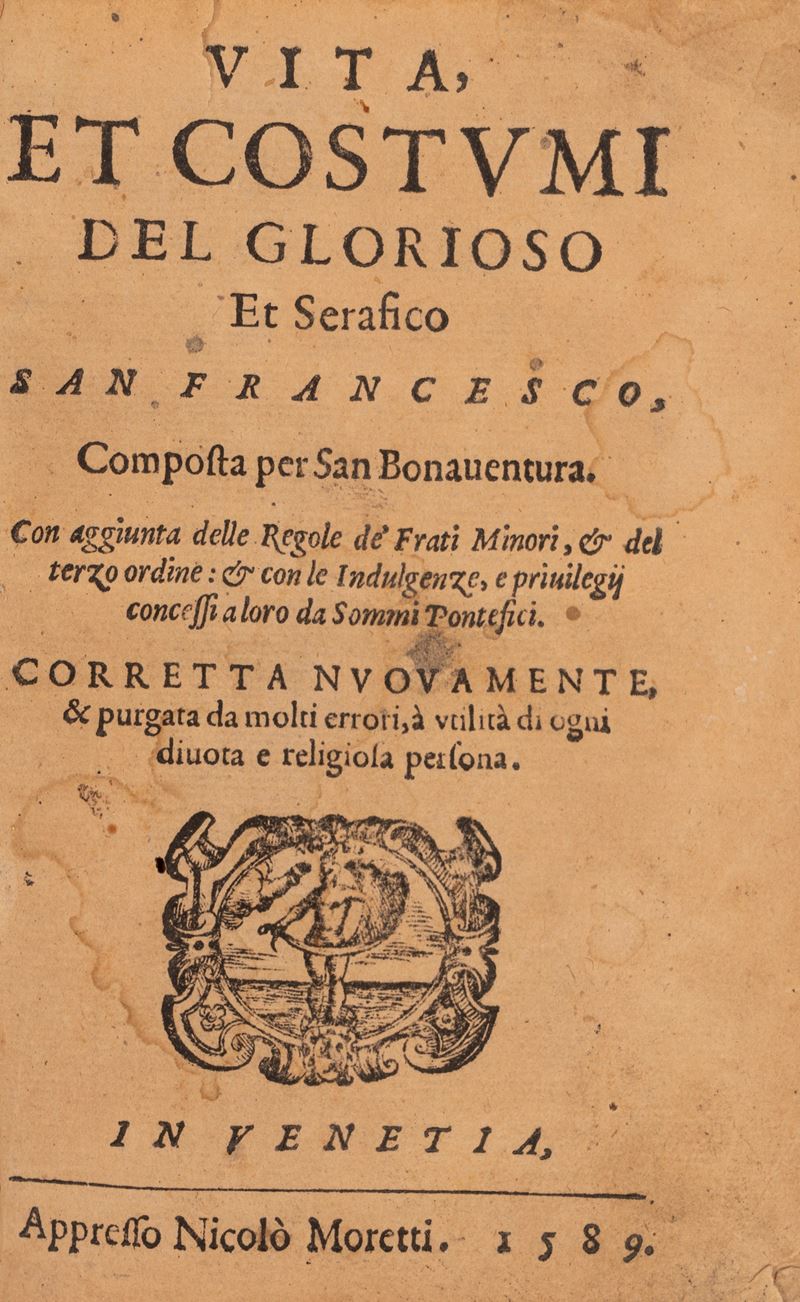 VITA,
ET COSTVMI
DEL GLORIOSO
Et Serafico
SAN FRANCESCO,
Composta per San Bonauentura.

Con aggiunta delle Regole de' Frati Minori, & del terzo ordine: & con le Indulgenze, e priuilegij concessi a loro da Sommi Pontefici.

CORRETTA NVOVAMENTE, & purgata da molti errori, à vtilità di ogni diuota e religiosa persona.

IN VENETIA,

Appresso Nicolò Moretti. 1589.